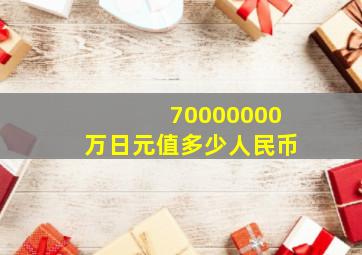 70000000
万日元值多少人民币